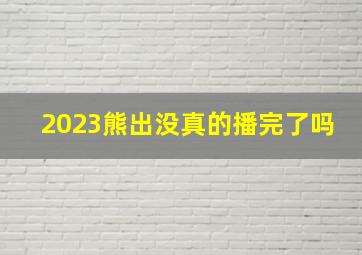 2023熊出没真的播完了吗